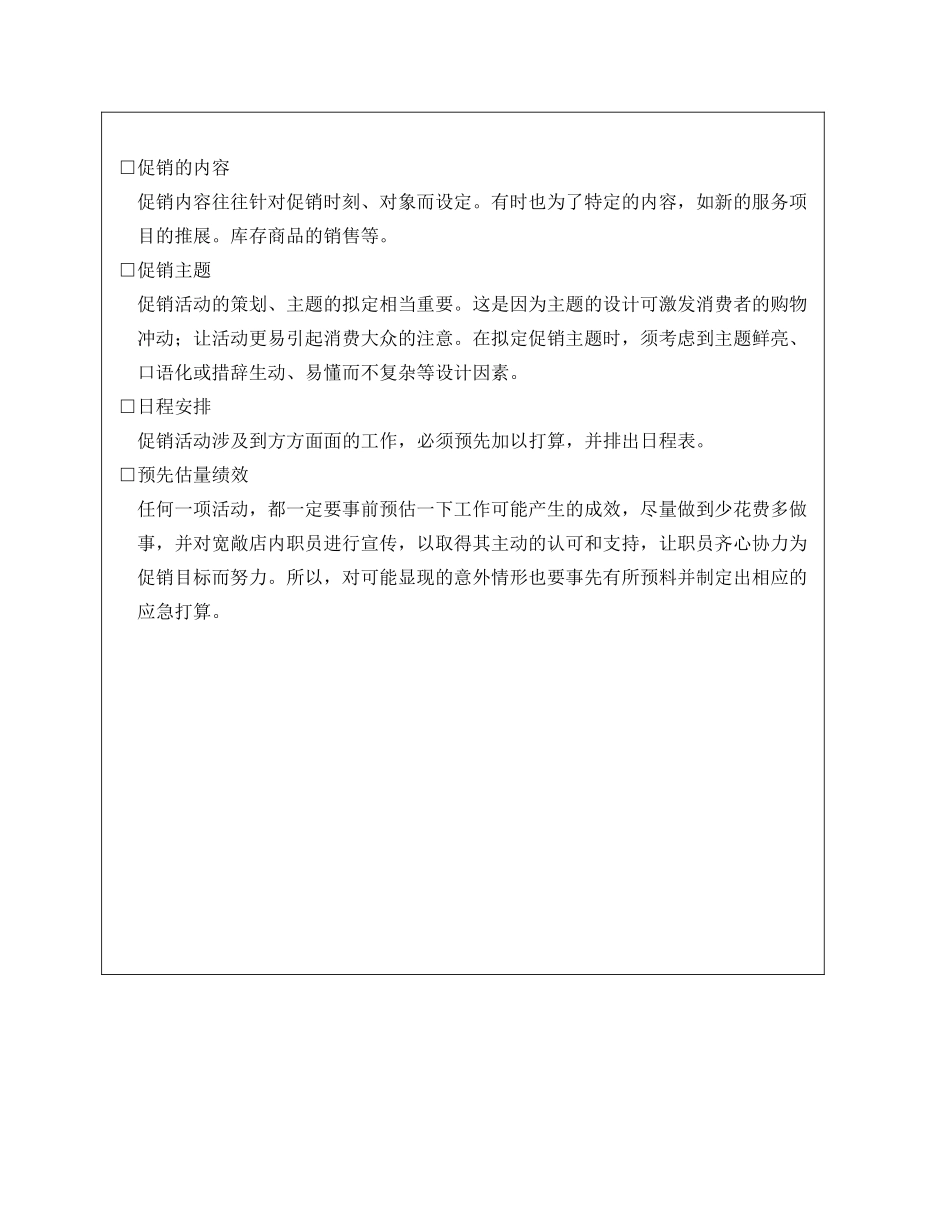 □促销的内容

促销内容往往针对促销时刻、对象而设定。有时也为了特定的内容，如新的服务项目的推展。库存商品的销售等。

□促销主题

促销活动的策划、主题的拟定相当重要。这是因为主题的设计可激发消费者的购物冲动；让活动更易引起消费大众的注意。在拟定促销主题时，须考虑到主题鲜亮、口语化或措辞生动、易懂而不复杂等设计因素。

□日程安排

促销活动涉及到方方面面的工作，必须预先加以打算，并排出日程表。

□预先估量绩效

任何一项活动，都一定要事前预估一下工作可能产生的成效，尽量做到少花费多做事，并对宽敞店内职员进行宣传，以取得其主动的认可和支持，让职员齐心协力为促销目标而努力。所以，对可能显现的意外情形也要事先有所预料并制定出相应的应急打算。